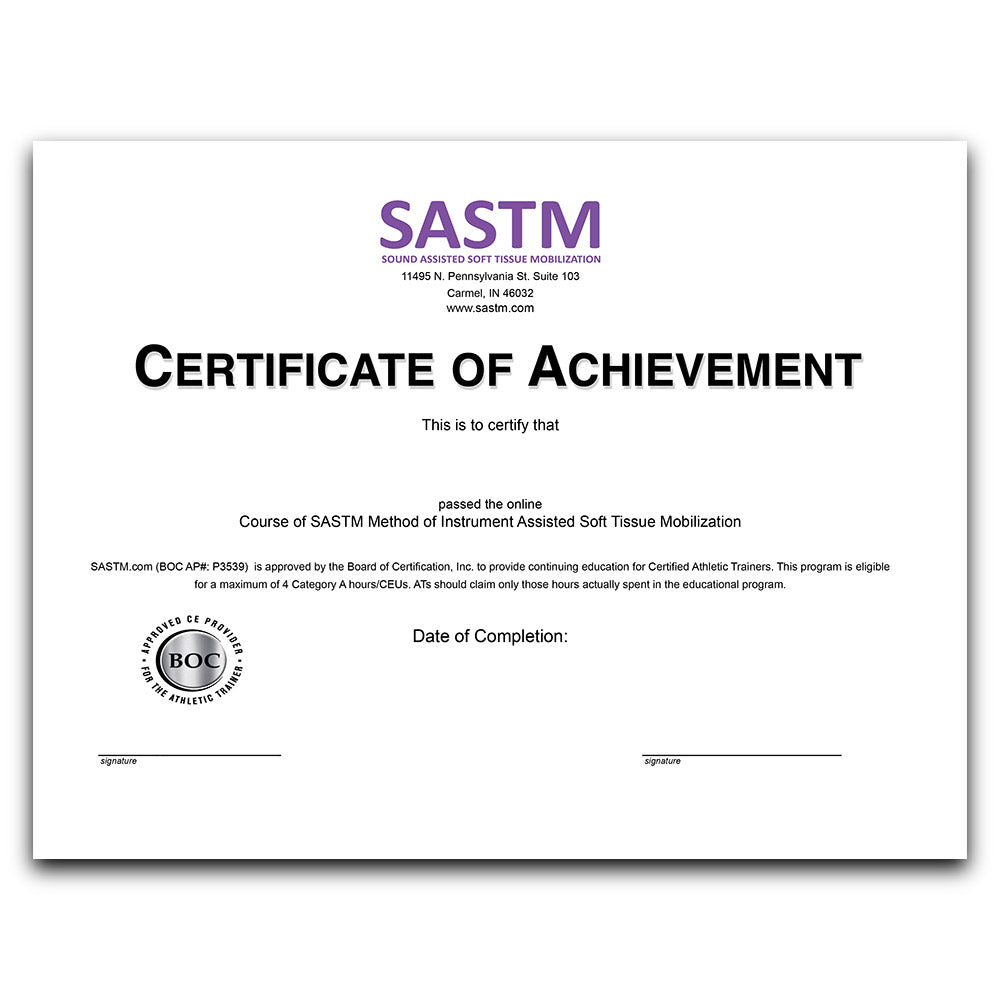 SASTM
SOUND ASSISTED SOFT TISSUE MOBILIZATION
11495 N. Pennsylvania St. Suite 103
Carmel, IN 46032
www.sastm.com

CERTIFICATE OF ACHIEVEMENT

This is to certify that

passed the online
Course of SASTM Method of Instrument Assisted Soft Tissue Mobilization

SASTM.com (BOC AP#: P3539) is approved by the Board of Certification, Inc. to provide continuing education for Certified Athletic Trainers. This program is eligible for a maximum of 4 Category A hours/CEUs. ATs should claim only those hours actually spent in the educational program.

APPROVED CE PROVIDER
BOC
FOR THE ATHLETIC TRAINER

Date of Completion:

signature

signature